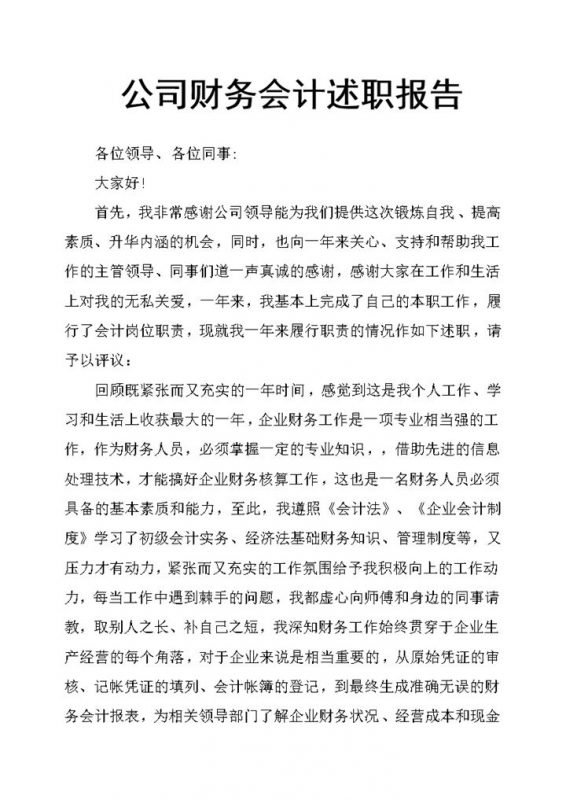 公司财务会计述职报告

各位领导、各位同事：

大家好！

首先，我非常感谢公司领导能为我们提供这次锻炼自我、提高素质、升华内涵的机会，同时，也向一年来关心、支持和帮助我工作的主管领导、同事们道一声真诚的感谢，感谢大家在工作和生活上对我的无私关爱，一年来，我基本上完成了自己的本职工作，履行了会计岗位职责，现就我一年来履行职责的情况作如下述职，请予以评议：

回顾既紧张而又充实的一年时间，感觉到这是我个人工作、学习和生活上收获最大的一年，企业财务工作是一项专业相当强的工作，作为财务人员，必须掌握一定的专业知识，，借助先进的信息处理技术，才能搞好企业财务核算工作，这也是一名财务人员必须具备的基本素质和能力，至此，我遵照《会计法》、《企业会计制度》学习了初级会计实务、经济法基础财务知识、管理制度等，又压力才有动力，紧张而又充实的工作氛围给予我积极向上的工作动力，每当工作中遇到棘手的问题，我都虚心向师傅和身边的同事请教，取别人之长、补自己之短，我深知财务工作始终贯穿于企业生产经营的每个角落，对于企业来说是相当重要的，从原始凭证的审核、记帐凭证的填列、会计帐簿的登记，到最终生成准确无误的财务会计报表，为相关领导部门了解企业财务状况、经营成本和现金